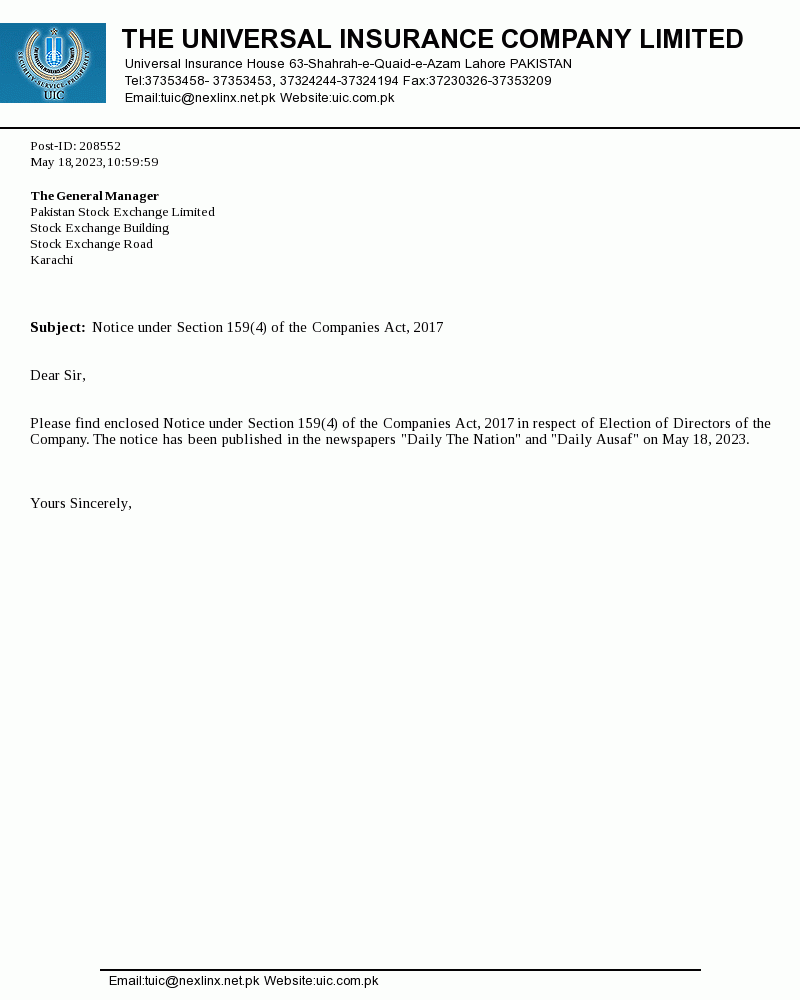 SECURITY • SERVICE • PROSPERITY
UIC

THE UNIVERSAL INSURANCE COMPANY LIMITED
Universal Insurance House 63-Shahrah-e-Quaid-e-Azam Lahore PAKISTAN
Tel:37353458- 37353453, 37324244-37324194 Fax:37230326-37353209
Email:tuic@nexlinx.net.pk Website:uic.com.pk

Post-ID: 208552
May 18,2023,10:59:59

The General Manager
Pakistan Stock Exchange Limited
Stock Exchange Building
Stock Exchange Road
Karachi

Subject: Notice under Section 159(4) of the Companies Act, 2017

Dear Sir,

Please find enclosed Notice under Section 159(4) of the Companies Act, 2017 in respect of Election of Directors of the Company. The notice has been published in the newspapers "Daily The Nation" and "Daily Ausaf" on May 18, 2023.

Yours Sincerely,

Email:tuic@nexlinx.net.pk Website:uic.com.pk